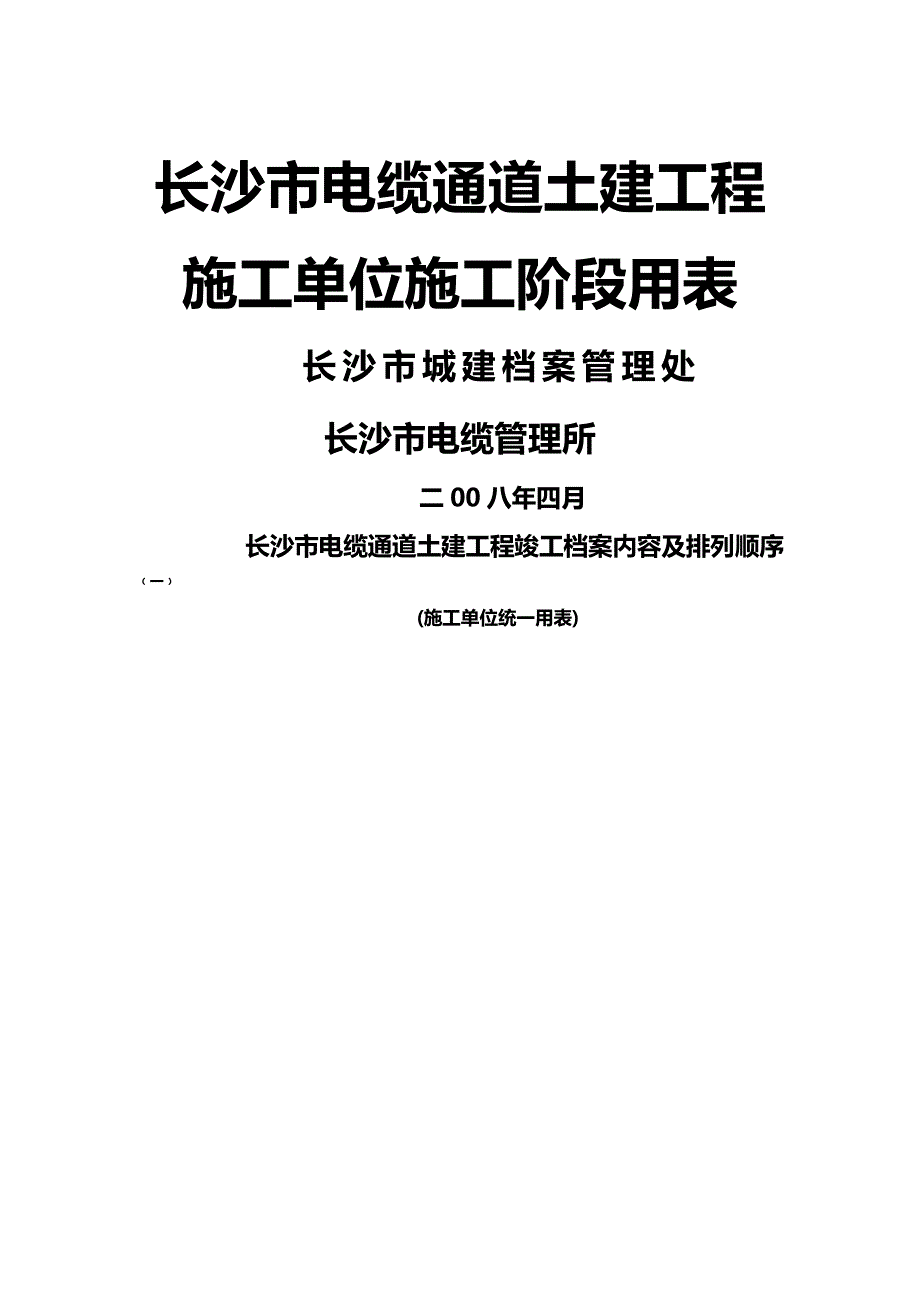 长沙市电缆通道土建工程

施工单位施工阶段用表

长沙市城建档案管理处

长沙市电缆管理所

二00八年四月

长沙市电缆通道土建工程竣工档案内容及排列顺序

（一）

(施工单位统一用表)